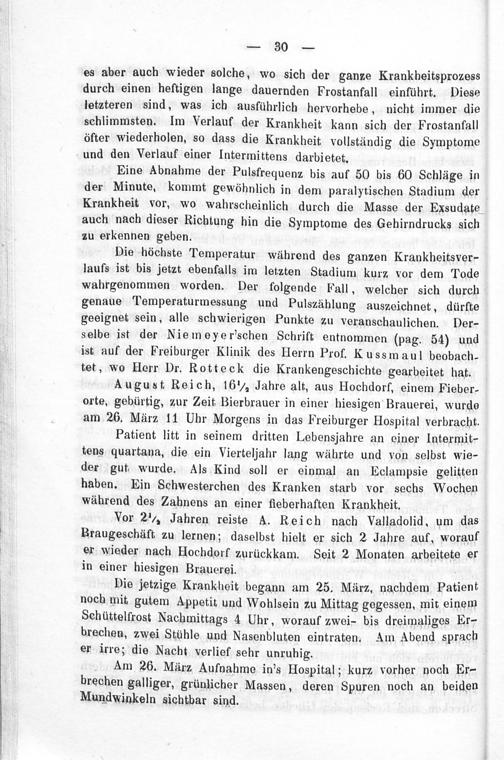 — 30 —

es aber auch wieder solche, wo sich der ganze Krankheitsprozess durch einen heftigen lange dauernden Frostanfall einführt. Diese letzteren sind, was ich ausführlich hervorhebe, nicht immer die schlimmsten. Im Verlauf der Krankheit kann sich der Frostanfall öfter wiederholen, so dass die Krankheit vollständig die Symptome und den Verlauf einer Intermittens darbietet.

Eine Abnahme der Pulsfrequenz bis auf 50 bis 60 Schläge in der Minute, kommt gewöhnlich in dem paralytischen Stadium der Krankheit vor, wo wahrscheinlich durch die Masse der Exsudate auch nach dieser Richtung hin die Symptome des Gehirndrucks sich zu erkennen geben.

Die höchste Temperatur während des ganzen Krankheitsverlaufs ist bis jetzt ebenfalls im letzten Stadium kurz vor dem Tode wahrgenommen worden. Der folgende Fall, welcher sich durch genaue Temperaturmessung und Pulszählung auszeichnet, dürfte geeignet sein, alle schwierigen Punkte zu veranschaulichen. Derselbe ist der Niemeyer'schen Schrift entnommen (pag. 54) und ist auf der Freiburger Klinik des Herrn Prof. Kussmaul beobachtet, wo Herr Dr. Rotteck die Krankengeschichte gearbeitet hat.

August Reich, $16\frac{1}{2}$ Jahre alt, aus Hochdorf, einem Fieberorte, gebürtig, zur Zeit Bierbrauer in einer hiesigen Brauerei, wurde am 26. März 11 Uhr Morgens in das Freiburger Hospital verbracht.

Patient litt in seinem dritten Lebensjahre an einer Intermittens quartana, die ein Vierteljahr lang währte und von selbst wieder gut wurde. Als Kind soll er einmal an Eclampsie gelitten haben. Ein Schwesterchen des Kranken starb vor sechs Wochen während des Zahnens an einer fieberhaften Krankheit.

Vor $2\frac{1}{2}$ Jahren reiste A. Reich nach Valladolid, um das Braugeschäft zu lernen; daselbst hielt er sich 2 Jahre auf, worauf er wieder nach Hochdorf zurückkam. Seit 2 Monaten arbeitete er in einer hiesigen Brauerei.

Die jetzige Krankheit begann am 25. März, nachdem Patient noch mit gutem Appetit und Wohlsein zu Mittag gegessen, mit einem Schüttelfrost Nachmittags 4 Uhr, worauf zwei- bis dreimaliges Erbrechen, zwei Stühle und Nasenbluten eintraten. Am Abend sprach er irre; die Nacht verlief sehr unruhig.

Am 26. März Aufnahme in's Hospital; kurz vorher noch Erbrechen galliger, grünlicher Massen, deren Spuren noch an beiden Mundwinkeln sichtbar sind.